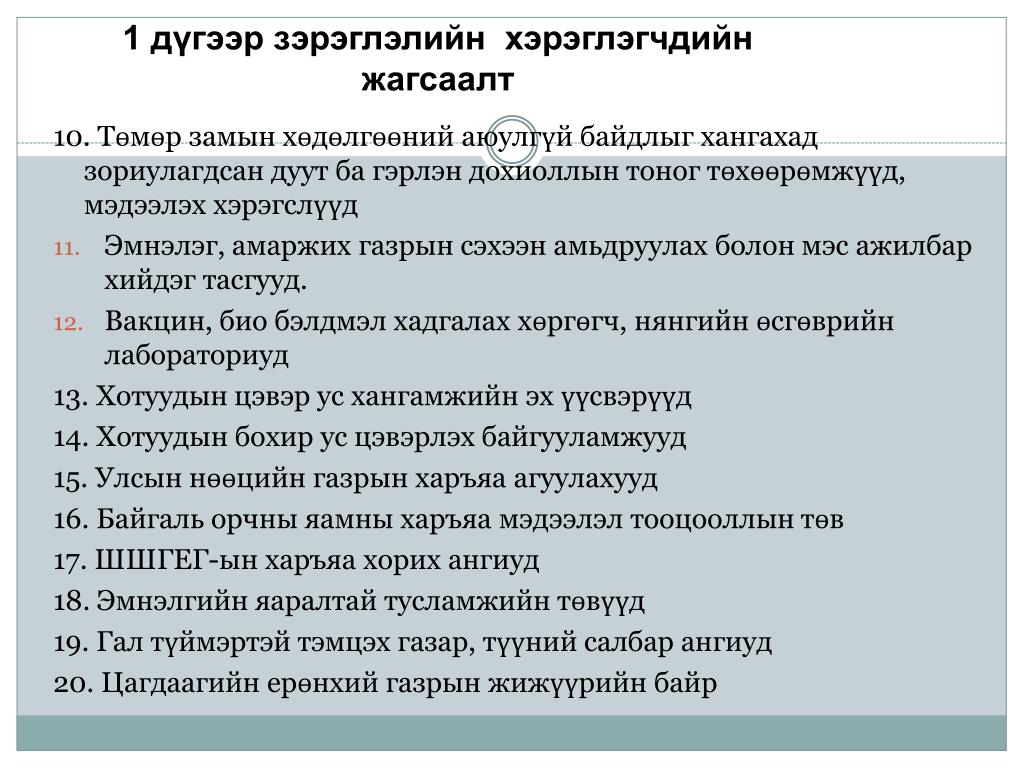 1 дүгээр зэрэглэлийн хэрэглэгчдийн жагсаалт

10. Төмөр замын хөдөлгөөний аюулгүй байдлыг хангахад зориулагдсан дуут ба гэрлэн дохиоллын тоног төхөөрөмжүүд, мэдээлэх хэрэгслүүд

11. Эмнэлэг, амаржих газрын сэхээн амьдруулах болон мэс ажилбар хийдэг тасгууд.

12. Вакцин, био бэлдмэл хадгалах хөргөгч, нянгийн өсгөврийн лабораториуд

13. Хотуудын цэвэр ус хангамжийн эх үүсвэрүүд

14. Хотуудын бохир ус цэвэрлэх байгууламжууд

15. Улсын нөөцийн газрын харъяа агуулахууд

16. Байгаль орчны яамны харъяа мэдээлэл тооцооллын төв

17. ШШГЕГ-ын харъяа хорих ангиуд

18. Эмнэлгийн яаралтай тусламжийн төвүүд

19. Гал түймэртэй тэмцэх газар, түүний салбар ангиуд

20. Цагдаагийн ерөнхий газрын жижүүрийн байр